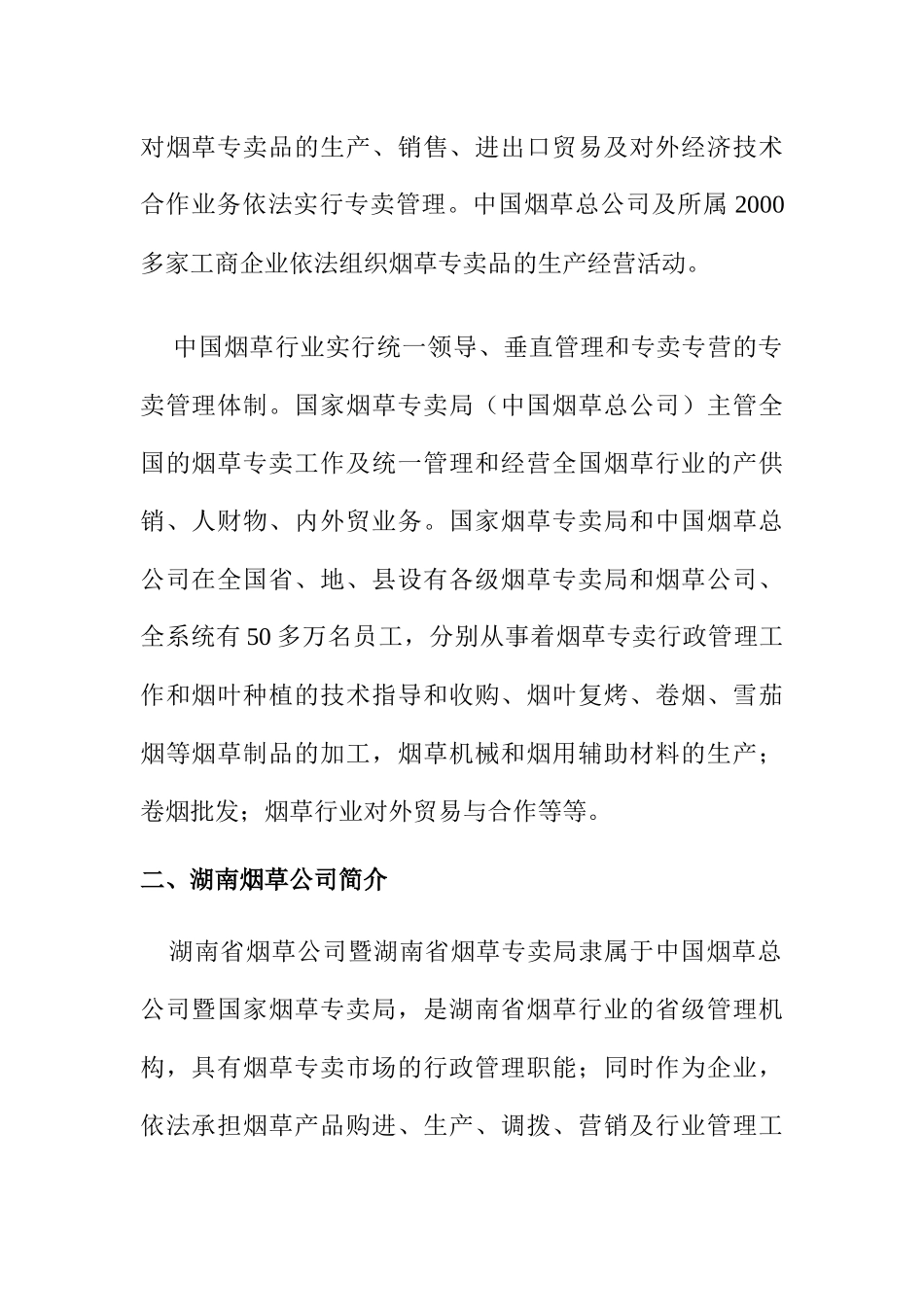 对烟草专卖品的生产、销售、进出口贸易及对外经济技术合作业务依法实行专卖管理。中国烟草总公司及所属 2000 多家工商企业依法组织烟草专卖品的生产经营活动。

中国烟草行业实行统一领导、垂直管理和专卖专营的专卖管理体制。国家烟草专卖局（中国烟草总公司）主管全国的烟草专卖工作及统一管理和经营全国烟草行业的产供销、人财物、内外贸业务。国家烟草专卖局和中国烟草总公司在全国省、地、县设有各级烟草专卖局和烟草公司、全系统有 50 多万名员工，分别从事着烟草专卖行政管理工作和烟叶种植的技术指导和收购、烟叶复烤、卷烟、雪茄烟等烟草制品的加工，烟草机械和烟用辅助材料的生产；卷烟批发；烟草行业对外贸易与合作等等。

二、湖南烟草公司简介

湖南省烟草公司暨湖南省烟草专卖局隶属于中国烟草总公司暨国家烟草专卖局，是湖南省烟草行业的省级管理机构，具有烟草专卖市场的行政管理职能；同时作为企业，依法承担烟草产品购进、生产、调拨、营销及行业管理工